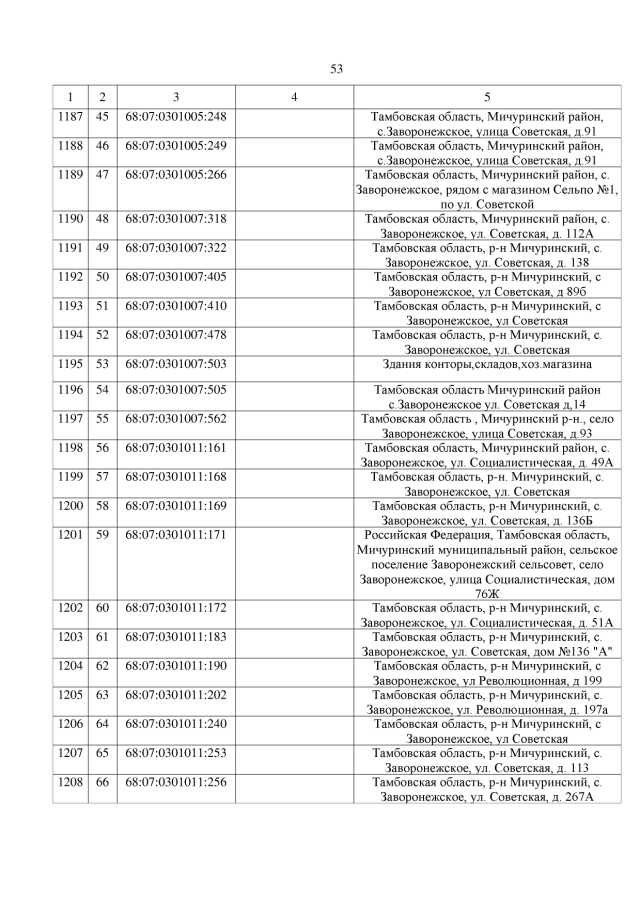 53

| 1 | 2 | 3 | 4 | 5 |
|---|---|---|---|---|
| 1187 | 45 | 68:07:0301005:248 | | Тамбовская область, Мичуринский район, с.Заворонежское, улица Советская, д.91 |
| 1188 | 46 | 68:07:0301005:249 | | Тамбовская область, Мичуринский район, с.Заворонежское, улица Советская, д.91 |
| 1189 | 47 | 68:07:0301005:266 | | Тамбовская область, Мичуринский район, с. Заворонежское, рядом с магазином Сельпо №1, по ул. Советской |
| 1190 | 48 | 68:07:0301007:318 | | Тамбовская область, Мичуринский район, с. Заворонежское, ул. Советская, д. 112А |
| 1191 | 49 | 68:07:0301007:322 | | Тамбовская область, р-н Мичуринский, с. Заворонежское, ул. Советская, д. 138 |
| 1192 | 50 | 68:07:0301007:405 | | Тамбовская область, р-н Мичуринский, с Заворонежское, ул Советская, д 89б |
| 1193 | 51 | 68:07:0301007:410 | | Тамбовская область, р-н Мичуринский, с Заворонежское, ул Советская |
| 1194 | 52 | 68:07:0301007:478 | | Тамбовская область, р-н Мичуринский, с. Заворонежское, ул. Советская |
| 1195 | 53 | 68:07:0301007:503 | | Здания конторы,складов,хоз.магазина |
| 1196 | 54 | 68:07:0301007:505 | | Тамбовская область Мичуринский район с.Заворонежское ул. Советская д,14 |
| 1197 | 55 | 68:07:0301007:562 | | Тамбовская область , Мичуринский р-н., село Заворонежское, улица Советская, д.93 |
| 1198 | 56 | 68:07:0301011:161 | | Тамбовская область, Мичуринский район, с. Заворонежское, ул. Социалистическая, д. 49А |
| 1199 | 57 | 68:07:0301011:168 | | Тамбовская область, р-н. Мичуринский, с. Заворонежское, ул. Советская |
| 1200 | 58 | 68:07:0301011:169 | | Тамбовская область, р-н Мичуринский, с. Заворонежское, ул. Советская, д. 136Б |
| 1201 | 59 | 68:07:0301011:171 | | Российская Федерация, Тамбовская область, Мичуринский муниципальный район, сельское поселение Заворонежский сельсовет, село Заворонежское, улица Социалистическая, дом 76Ж |
| 1202 | 60 | 68:07:0301011:172 | | Тамбовская область, р-н Мичуринский, с. Заворонежское, ул. Социалистическая, д. 51А |
| 1203 | 61 | 68:07:0301011:183 | | Тамбовская область, р-н Мичуринский, с. Заворонежское, ул. Советская, дом №136 "А" |
| 1204 | 62 | 68:07:0301011:190 | | Тамбовская область, р-н Мичуринский, с Заворонежское, ул Революционная, д 199 |
| 1205 | 63 | 68:07:0301011:202 | | Тамбовская область, р-н Мичуринский, с. Заворонежское, ул. Революционная, д. 197а |
| 1206 | 64 | 68:07:0301011:240 | | Тамбовская область, р-н Мичуринский, с Заворонежское, ул Советская |
| 1207 | 65 | 68:07:0301011:253 | | Тамбовская область, р-н Мичуринский, с. Заворонежское, ул. Советская, д. 113 |
| 1208 | 66 | 68:07:0301011:256 | | Тамбовская область, р-н Мичуринский, с. Заворонежское, ул. Советская, д. 267А |